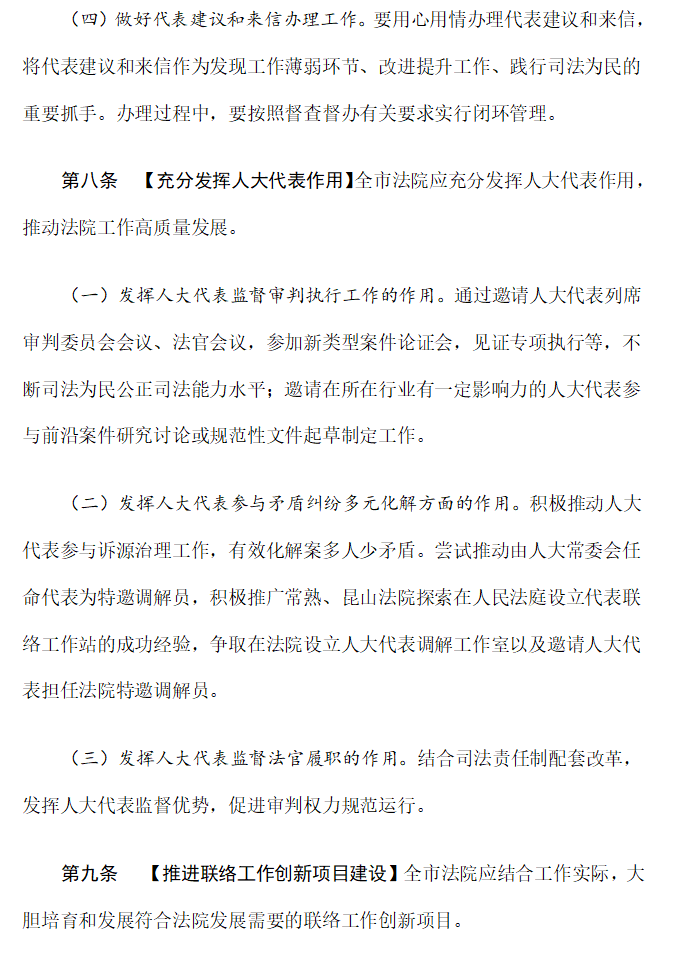 （四）做好代表建议和来信办理工作。要用心用情办理代表建议和来信，将代表建议和来信作为发现工作薄弱环节、改进提升工作、践行司法为民的重要抓手。办理过程中，要按照督查督办有关要求实行闭环管理。

第八条 【充分发挥人大代表作用】全市法院应充分发挥人大代表作用，推动法院工作高质量发展。

（一）发挥人大代表监督审判执行工作的作用。通过邀请人大代表列席审判委员会会议、法官会议，参加新类型案件论证会，见证专项执行等，不断司法为民公正司法能力水平；邀请在所在行业有一定影响力的人大代表参与前沿案件研究讨论或规范性文件起草制定工作。

（二）发挥人大代表参与矛盾纠纷多元化解方面的作用。积极推动人大代表参与诉源治理工作，有效化解案多人少矛盾。尝试推动由人大常委会任命代表为特邀调解员，积极推广常熟、昆山法院探索在人民法庭设立代表联络工作站的成功经验，争取在法院设立人大代表调解工作室以及邀请人大代表担任法院特邀调解员。

（三）发挥人大代表监督法官履职的作用。结合司法责任制配套改革，发挥人大代表监督优势，促进审判权力规范运行。

第九条 【推进联络工作创新项目建设】全市法院应结合工作实际，大胆培育和发展符合法院发展需要的联络工作创新项目。